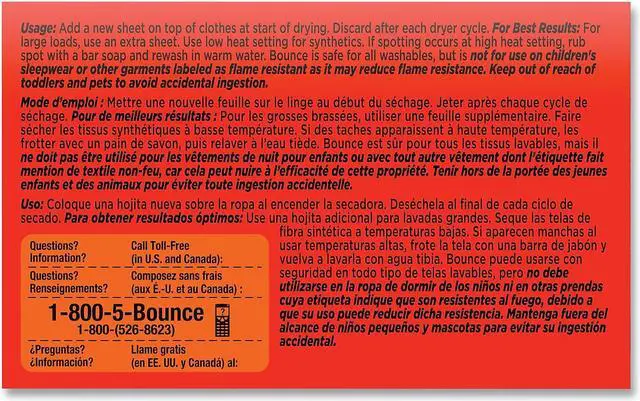 Usage: Add a new sheet on top of clothes at start of drying. Discard after each dryer cycle. For Best Results: For large loads, use an extra sheet. Use low heat setting for synthetics. If spotting occurs at high heat setting, rub spot with a bar soap and rewash in warm water. Bounce is safe for all washables, but is not for use on children's sleepwear or other garments labeled as flame resistant as it may reduce flame resistance. Keep out of reach of toddlers and pets to avoid accidental ingestion.

Mode d'emploi : Mettre une nouvelle feuille sur le linge au début du séchage. Jeter après chaque cycle de séchage. Pour de meilleurs résultats : Pour les grosses brassées, utiliser une feuille supplémentaire. Faire sécher les tissus synthétiques à basse température. Si des taches apparaissent à haute température, les frotter avec un pain de savon, puis relaver à l'eau tiède. Bounce est sûr pour tous les tissus lavables, mais il ne doit pas être utilisé pour les vêtements de nuit pour enfants ou avec tout autre vêtement dont l'étiquette fait mention de textile non-feu, car cela peut nuire à l'efficacité de cette propriété. Tenir hors de la portée des jeunes enfants et des animaux pour éviter toute ingestion accidentelle.

Uso: Coloque una hojita nueva sobre la ropa al encender la secadora. Deséchela al final de cada ciclo de secado. Para obtener resultados óptimos: Use una hojita adicional para lavadas grandes. Seque las telas de fibra sintética a temperaturas bajas. Si aparecen manchas al usar temperaturas altas, frote la tela con una barra de jabón y vuelva a lavarla con agua tibia. Bounce puede usarse con seguridad en todo tipo de telas lavables, pero no debe utilizarse en la ropa de dormir de los niños ni en otras prendas cuya etiqueta indique que son resistentes al fuego, debido a que su uso puede reducir dicha resistencia. Mantenga fuera del alcance de niños pequeños y mascotas para evitar su ingestión accidental.

Questions? Information? Call Toll-Free (in U.S. and Canada):
Questions? Renseignements? Composez sans frais (aux É.-U. et au Canada) :
1-800-5-Bounce
1-800-(526-8623)
¿Preguntas? ¿Información? Llame gratis (en EE. UU. y Canadá) al: